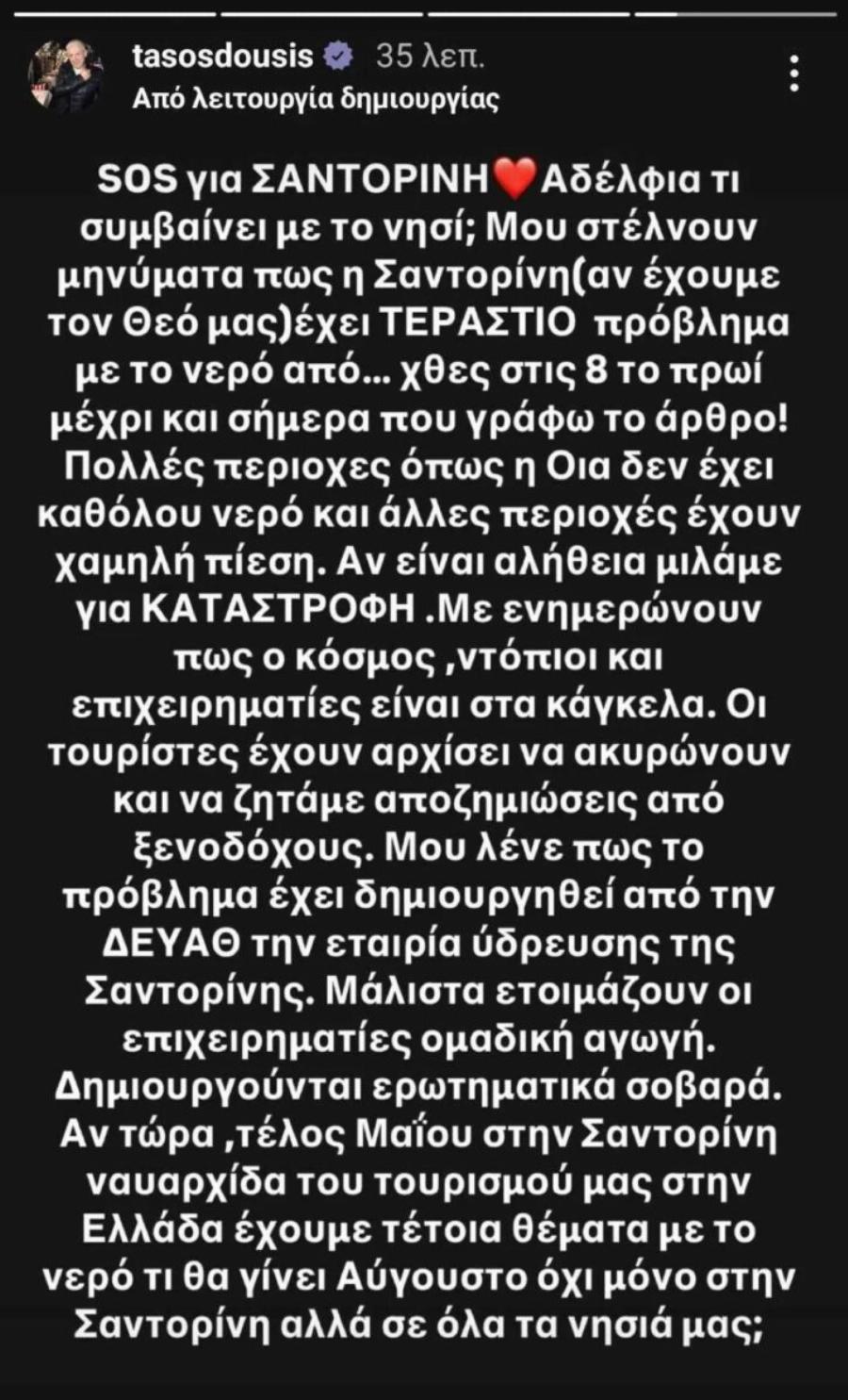 tasosdousis 35 λεπ.
Από λειτουργία δημιουργίας

SOS για ΣΑΝΤΟΡΙΝΗ❤️Αδέλφια τι συμβαίνει με το νησί; Μου στέλνουν μηνύματα πως η Σαντορίνη(αν έχουμε τον Θεό μας)έχει ΤΕΡΑΣΤΙΟ πρόβλημα με το νερό από... χθες στις 8 το πρωί μέχρι και σήμερα που γράφω το άρθρο! Πολλές περιοχες όπως η Οια δεν έχει καθόλου νερό και άλλες περιοχές έχουν χαμηλή πίεση. Αν είναι αλήθεια μιλάμε για ΚΑΤΑΣΤΡΟΦΗ .Με ενημερώνουν πως ο κόσμος ,ντόπιοι και επιχειρηματίες είναι στα κάγκελα. Οι τουρίστες έχουν αρχίσει να ακυρώνουν και να ζητάμε αποζημιώσεις από ξενοδόχους. Μου λένε πως το πρόβλημα έχει δημιουργηθεί από την ΔΕΥΑΘ την εταιρία ύδρευσης της Σαντορίνης. Μάλιστα ετοιμάζουν οι επιχειρηματίες ομαδική αγωγή. Δημιουργούνται ερωτηματικά σοβαρά. Αν τώρα ,τέλος Μαΐου στην Σαντορίνη ναυαρχίδα του τουρισμού μας στην Ελλάδα έχουμε τέτοια θέματα με το νερό τι θα γίνει Αύγουστο όχι μόνο στην Σαντορίνη αλλά σε όλα τα νησιά μας;